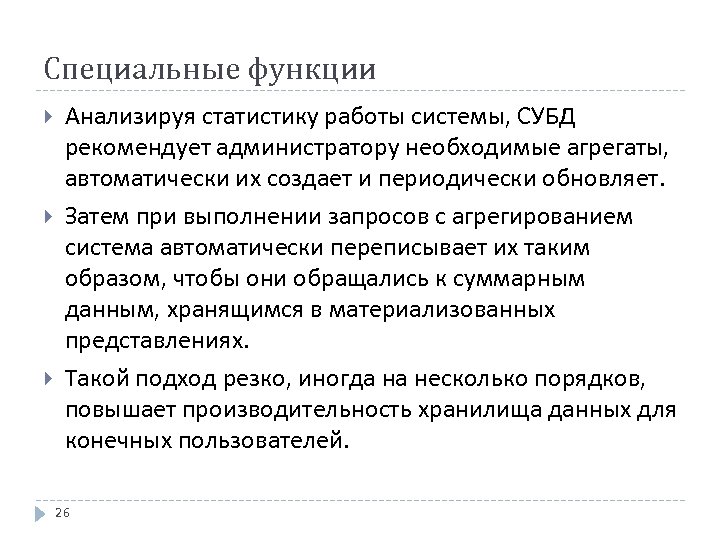 Специальные функции

Анализируя статистику работы системы, СУБД рекомендует администратору необходимые агрегаты, автоматически их создает и периодически обновляет.

Затем при выполнении запросов с агрегированием система автоматически переписывает их таким образом, чтобы они обращались к суммарным данным, хранящимся в материализованных представлениях.

Такой подход резко, иногда на несколько порядков, повышает производительность хранилища данных для конечных пользователей.

26